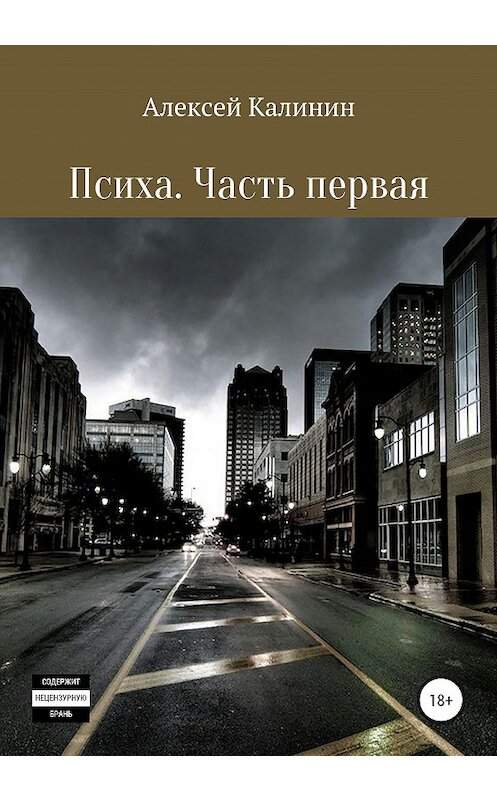 Алексей Калинин

Психа. Часть первая

СОДЕРЖИТ
НЕЦЕНЗУРНУЮ
БРАНЬ

18+